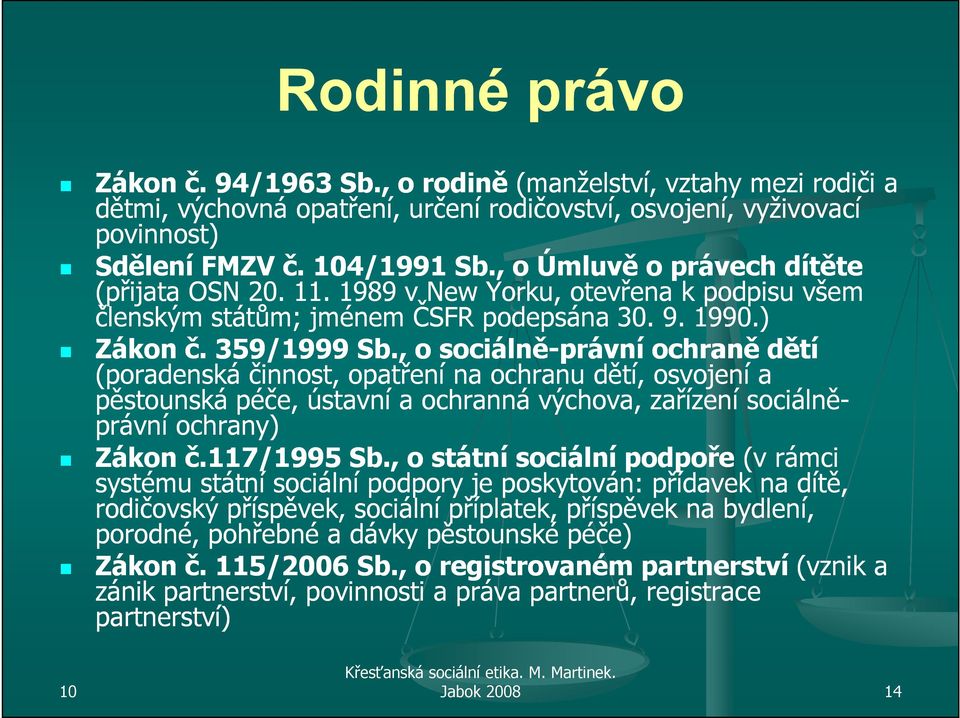 Rodinné právo

Zákon č. 94/1963 Sb., o rodině (manželství, vztahy mezi rodiči a dětmi, výchovná opatření, určení rodičovství, osvojení, vyživovací povinnost)

Sdělení FMZV č. 104/1991 Sb., o Úmluvě o právech dítěte (přijata OSN 20. 11. 1989 v New Yorku, otevřena k podpisu všem členským státům; jménem ČSFR podepsána 30. 9. 1990.)

Zákon č. 359/1999 Sb., o sociálně-právní ochraně dětí (poradenská činnost, opatření na ochranu dětí, osvojení a pěstounská péče, ústavní a ochranná výchova, zařízení sociálně-právní ochrany)

Zákon č.117/1995 Sb., o státní sociální podpoře (v rámci systému státní sociální podpory je poskytován: přídavek na dítě, rodičovský příspěvek, sociální příplatek, příspěvek na bydlení, porodné, pohřebné a dávky pěstounské péče)

Zákon č. 115/2006 Sb., o registrovaném partnerství (vznik a zánik partnerství, povinnosti a práva partnerů, registrace partnerství)

10

Křesťanská sociální etika. M. Martinek. Jabok 2008

14